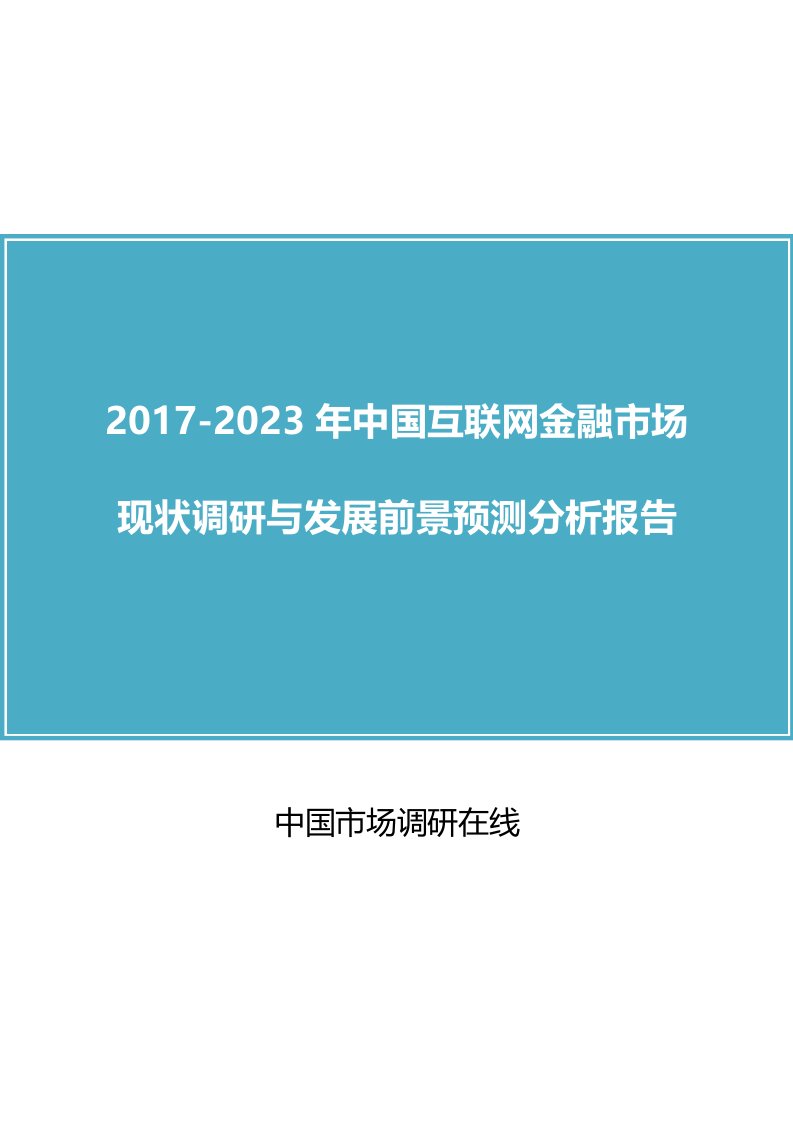 2017-2023 年中国互联网金融市场

现状调研与发展前景预测分析报告

中国市场调研在线